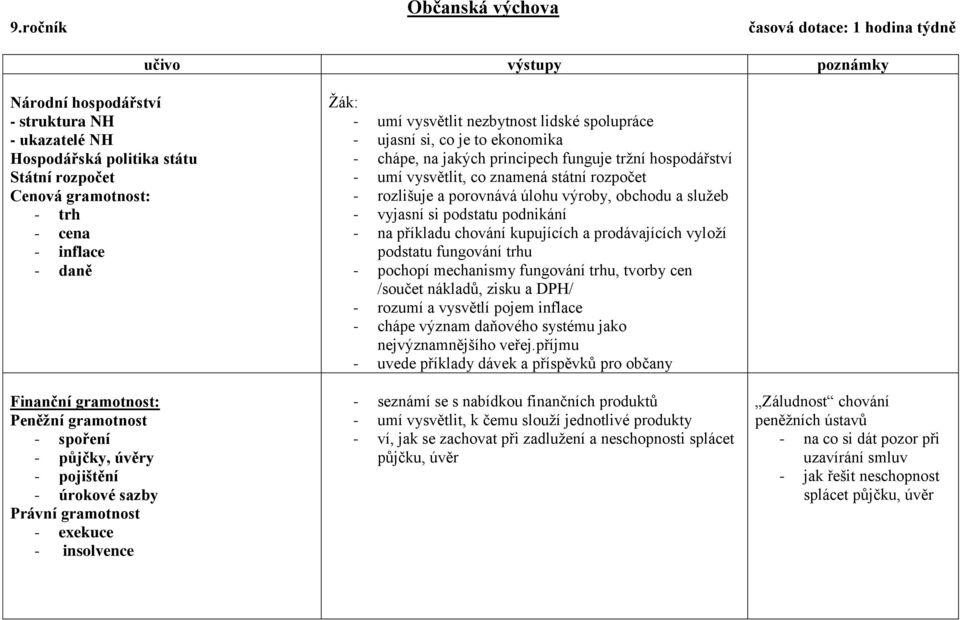 Občanská výchova

9.ročník

časová dotace: 1 hodina týdně

| učivo | výstupy | poznámky |
|---|---|---|
| Národní hospodářství<br>- struktura NH<br>- ukazatelé NH<br>Hospodářská politika státu<br>Státní rozpočet<br>Cenová gramotnost:<br>- trh<br>- cena<br>- inflace<br>- daně | Žák:<br>- umí vysvětlit nezbytnost lidské spolupráce<br>- ujasní si, co je to ekonomika<br>- chápe, na jakých principech funguje tržní hospodářství<br>- umí vysvětlit, co znamená státní rozpočet<br>- rozlišuje a porovnává úlohu výroby, obchodu a služeb<br>- vyjasní si podstatu podnikání<br>- na příkladu chování kupujících a prodávajících vyloží podstatu fungování trhu<br>- pochopí mechanismy fungování trhu, tvorby cen /součet nákladů, zisku a DPH/<br>- rozumí a vysvětlí pojem inflace<br>- chápe význam daňového systému jako nejvýznamnějšího veřej.příjmu<br>- uvede příklady dávek a příspěvků pro občany | |
| Finanční gramotnost:<br>Peněžní gramotnost<br>- spoření<br>- půjčky, úvěry<br>- pojištění<br>- úrokové sazby<br>Právní gramotnost<br>- exekuce<br>- insolvence | - seznámí se s nabídkou finančních produktů<br>- umí vysvětlit, k čemu slouží jednotlivé produkty<br>- ví, jak se zachovat při zadlužení a neschopnosti splácet půjčku, úvěr | „Záludnost“ chování peněžních ústavů<br>- na co si dát pozor při uzavírání smluv<br>- jak řešit neschopnost splácet půjčku, úvěr |